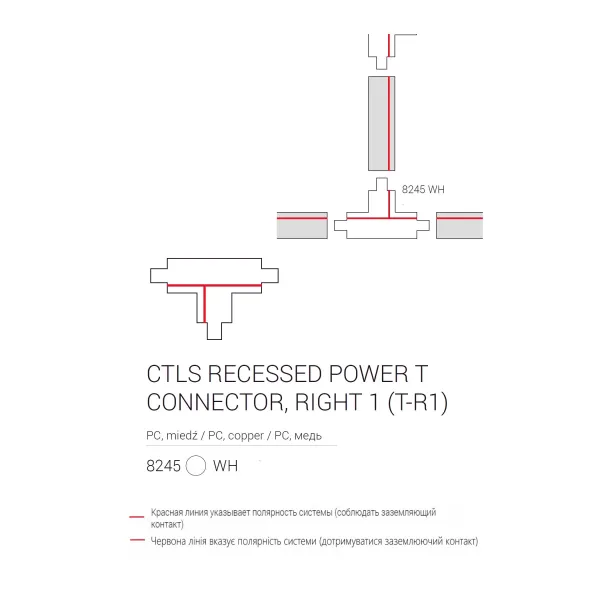 8245 WH

CTLS RECESSED POWER T CONNECTOR, RIGHT 1 (T-R1)

PC, miedź / PC, copper / PC, медь

8245 WH

Красная линия указывает полярность системы (соблюдать заземляющий контакт)

Червона лінія вказує полярність системи (дотримуватися заземлюючий контакт)